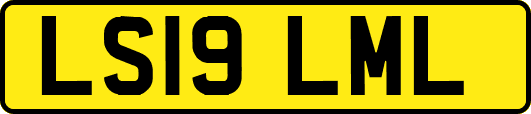 LS19 LML